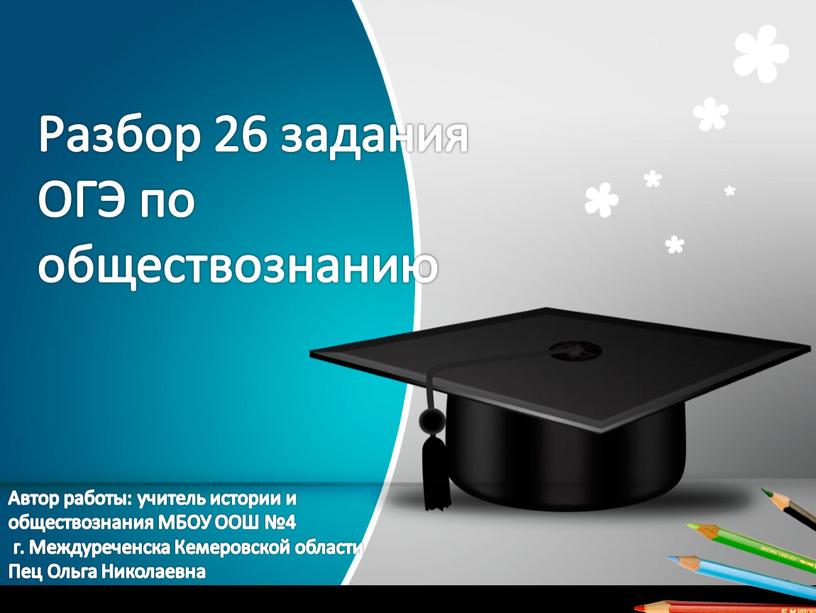 Разбор 26 задания ОГЭ по обществознанию

Автор работы: учитель истории и обществознания МБОУ ООШ №4
г. Междуреченска Кемеровской области
Пец Ольга Николаевна